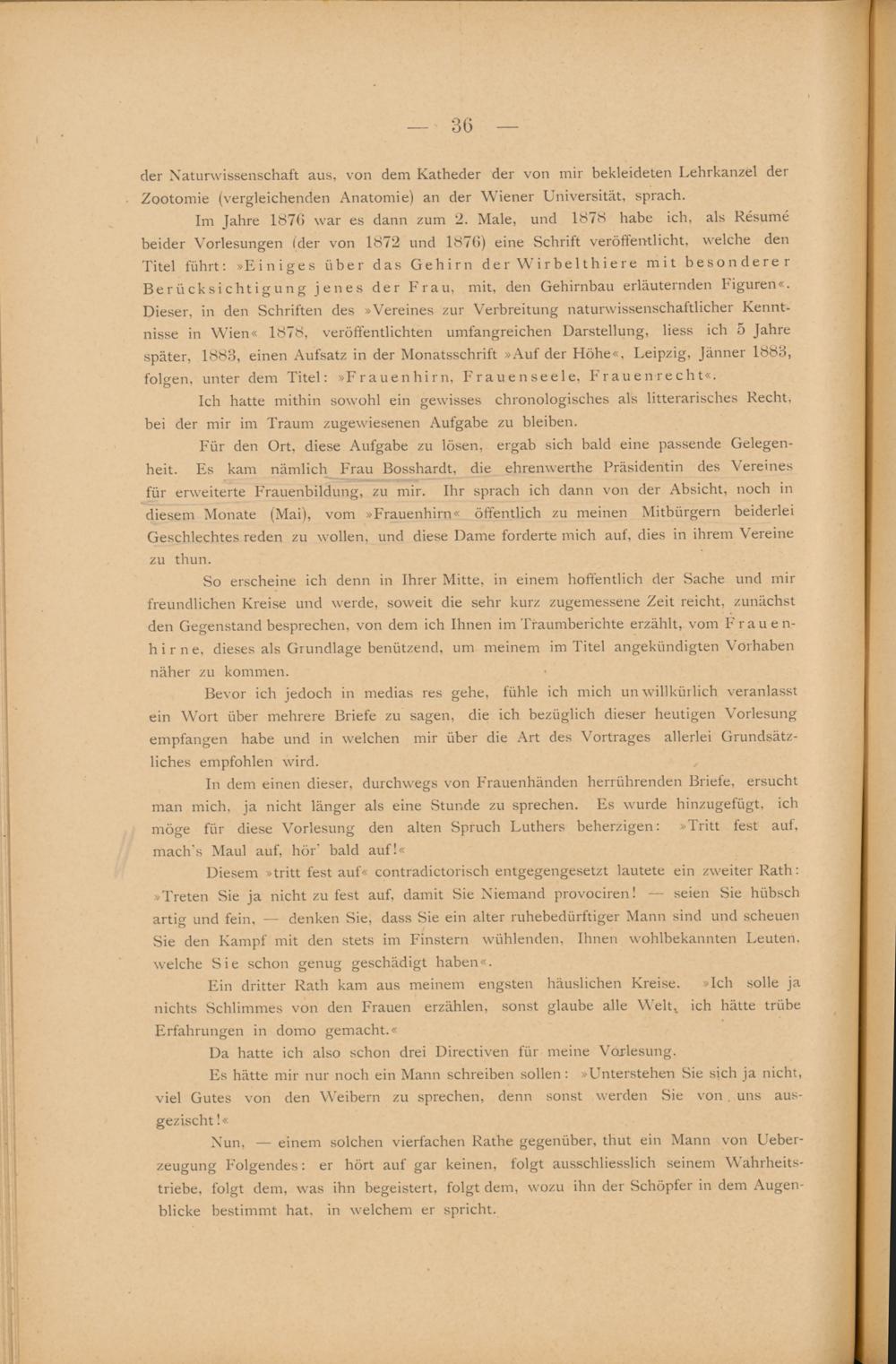 — 36 —

der Naturwissenschaft aus, von dem Katheder der von mir bekleideten Lehrkanzel der Zootomie (vergleichenden Anatomie) an der Wiener Universität, sprach.

Im Jahre 1876 war es dann zum 2. Male, und 1878 habe ich, als Résumé beider Vorlesungen (der von 1872 und 1876) eine Schrift veröffentlicht, welche den Titel führt: »Einiges über das Gehirn der Wirbelthiere mit besonderer Berücksichtigung jenes der Frau, mit, den Gehirnbau erläuternden Figuren«. Dieser, in den Schriften des »Vereines zur Verbreitung naturwissenschaftlicher Kenntnisse in Wien« 1878, veröffentlichten umfangreichen Darstellung, liess ich 5 Jahre später, 1883, einen Aufsatz in der Monatsschrift »Auf der Höhe«, Leipzig, Jänner 1883, folgen, unter dem Titel: »Frauenhirn, Frauenseele, Frauenrecht«.

Ich hatte mithin sowohl ein gewisses chronologisches als litterarisches Recht, bei der mir im Traum zugewiesenen Aufgabe zu bleiben.

Für den Ort, diese Aufgabe zu lösen, ergab sich bald eine passende Gelegenheit. Es kam nämlich Frau Bosshardt, die ehrenwerthe Präsidentin des Vereines für erweiterte Frauenbildung, zu mir. Ihr sprach ich dann von der Absicht, noch in diesem Monate (Mai), vom »Frauenhirn« öffentlich zu meinen Mitbürgern beiderlei Geschlechtes reden zu wollen, und diese Dame forderte mich auf, dies in ihrem Vereine zu thun.

So erscheine ich denn in Ihrer Mitte, in einem hoffentlich der Sache und mir freundlichen Kreise und werde, soweit die sehr kurz zugemessene Zeit reicht, zunächst den Gegenstand besprechen, von dem ich Ihnen im Traumberichte erzählt, vom Frauenhirne, dieses als Grundlage benützend, um meinem im Titel angekündigten Vorhaben näher zu kommen.

Bevor ich jedoch in medias res gehe, fühle ich mich unwillkürlich veranlasst ein Wort über mehrere Briefe zu sagen, die ich bezüglich dieser heutigen Vorlesung empfangen habe und in welchen mir über die Art des Vortrages allerlei Grundsätzliches empfohlen wird.

In dem einen dieser, durchwegs von Frauenhänden herrührenden Briefe, ersucht man mich, ja nicht länger als eine Stunde zu sprechen. Es wurde hinzugefügt, ich möge für diese Vorlesung den alten Spruch Luthers beherzigen: »Tritt fest auf, mach's Maul auf, hör' bald auf!«

Diesem »tritt fest auf« contradictorisch entgegengesetzt lautete ein zweiter Rath: »Treten Sie ja nicht zu fest auf, damit Sie Niemand provociren! — seien Sie hübsch artig und fein, — denken Sie, dass Sie ein alter ruhebedürftiger Mann sind und scheuen Sie den Kampf mit den stets im Finstern wühlenden, Ihnen wohlbekannten Leuten, welche Sie schon genug geschädigt haben«.

Ein dritter Rath kam aus meinem engsten häuslichen Kreise. »Ich solle ja nichts Schlimmes von den Frauen erzählen, sonst glaube alle Welt, ich hätte trübe Erfahrungen in domo gemacht.«

Da hatte ich also schon drei Directiven für meine Vorlesung.

Es hätte mir nur noch ein Mann schreiben sollen: »Unterstehen Sie sich ja nicht, viel Gutes von den Weibern zu sprechen, denn sonst werden Sie von uns ausgezischt!«

Nun, — einem solchen vierfachen Rathe gegenüber, thut ein Mann von Ueberzeugung Folgendes: er hört auf gar keinen, folgt ausschliesslich seinem Wahrheitstriebe, folgt dem, was ihn begeistert, folgt dem, wozu ihn der Schöpfer in dem Augenblicke bestimmt hat, in welchem er spricht.